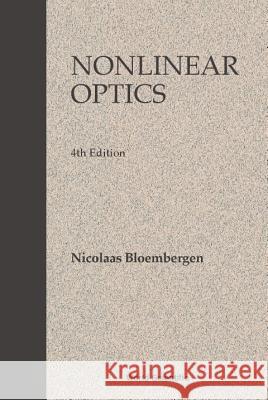 NONLINEAR OPTICS

4th Edition

Nicolaas Bloembergen

Kraina Książek